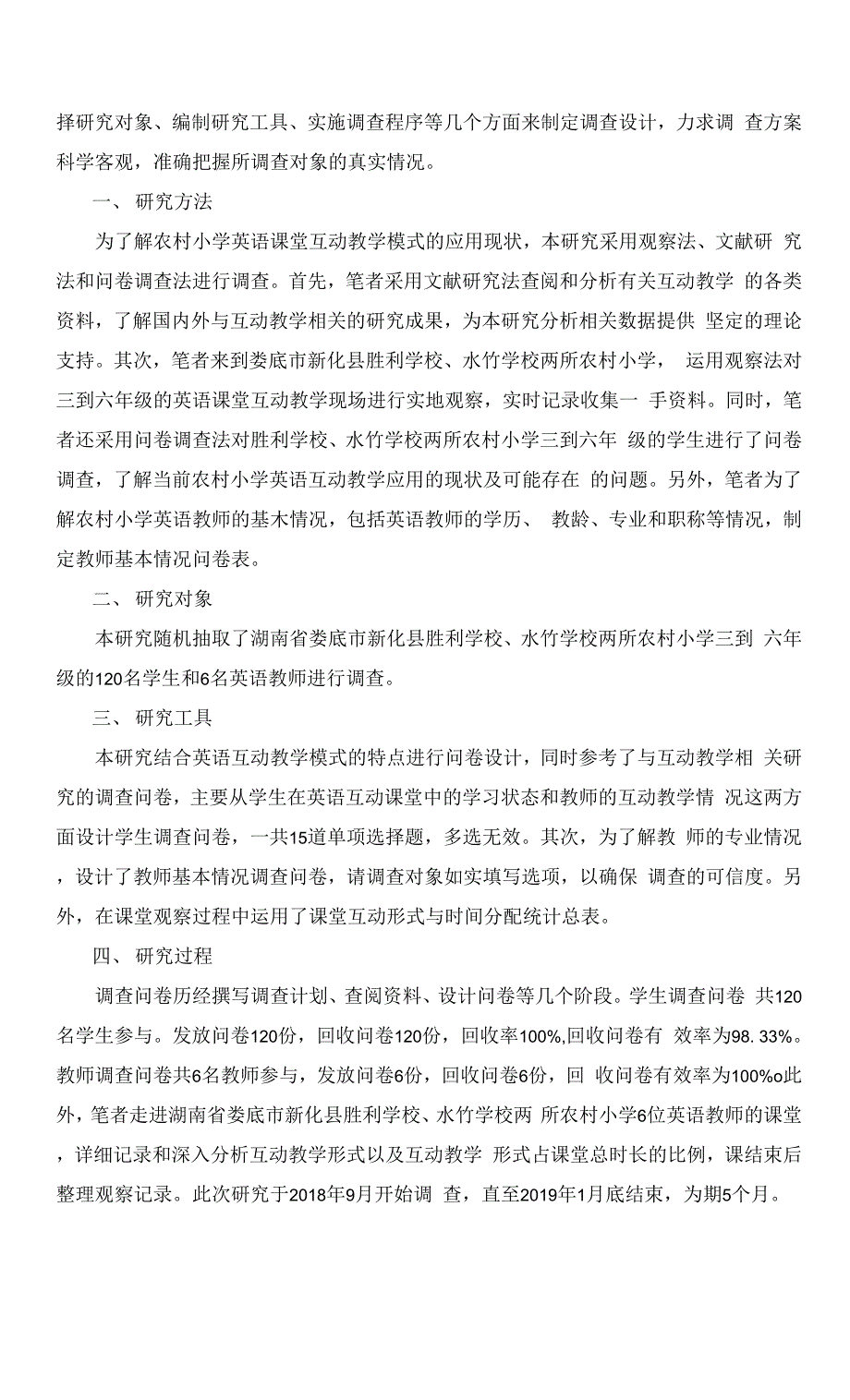 择研究对象、编制研究工具、实施调查程序等几个方面来制定调查设计，力求调 查方案科学客观，准确把握所调查对象的真实情况。

一、 研究方法

为了解农村小学英语课堂互动教学模式的应用现状，本研究采用观察法、文献研 究法和问卷调查法进行调查。首先，笔者采用文献研究法查阅和分析有关互动教学 的各类资料，了解国内外与互动教学相关的研究成果，为本研究分析相关数据提供 坚定的理论支持。其次，笔者来到娄底市新化县胜利学校、水竹学校两所农村小学， 运用观察法对三到六年级的英语课堂互动教学现场进行实地观察，实时记录收集一 手资料。同时，笔者还采用问卷调查法对胜利学校、水竹学校两所农村小学三到六年 级的学生进行了问卷调查，了解当前农村小学英语互动教学应用的现状及可能存在 的问题。另外，笔者为了解农村小学英语教师的基木情况，包括英语教师的学历、 教龄、专业和职称等情况，制定教师基本情况问卷表。

二、 研究对象

本研究随机抽取了湖南省娄底市新化县胜利学校、水竹学校两所农村小学三到 六年级的120名学生和6名英语教师进行调查。

三、 研究工具

本研究结合英语互动教学模式的特点进行问卷设计，同时参考了与互动教学相 关研究的调查问卷，主要从学生在英语互动课堂中的学习状态和教师的互动教学情 况这两方面设计学生调查问卷，一共15道单项选择题，多选无效。其次，为了解教 师的专业情况，设计了教师基本情况调查问卷，请调查对象如实填写选项，以确保 调查的可信度。另外，在课堂观察过程中运用了课堂互动形式与时间分配统计总表。

四、 研究过程

调查问卷历经撰写调查计划、查阅资料、设计问卷等几个阶段。学生调查问卷 共120名学生参与。发放问卷120份，回收问卷120份，回收率100%,回收问卷有 效率为98. 33%。教师调查问卷共6名教师参与，发放问卷6份，回收问卷6份，回 收问卷有效率为100%o此外，笔者走进湖南省娄底市新化县胜利学校、水竹学校两 所农村小学6位英语教师的课堂，详细记录和深入分析互动教学形式以及互动教学 形式占课堂总时长的比例，课结束后整理观察记录。此次研究于2018年9月开始调 查，直至2019年1月底结束，为期5个月。